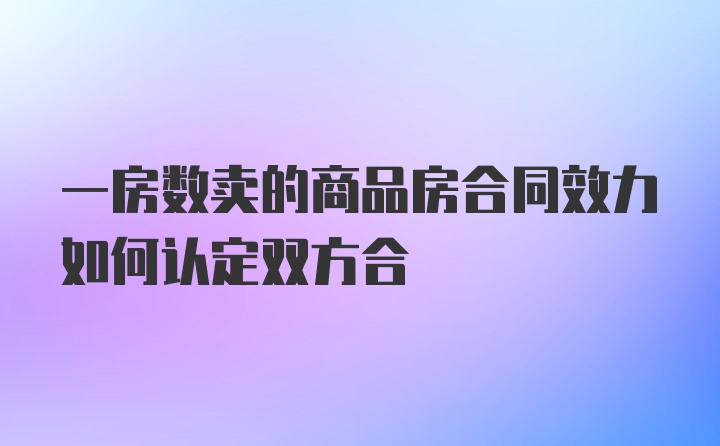 一房数卖的商品房合同效力如何认定双方合